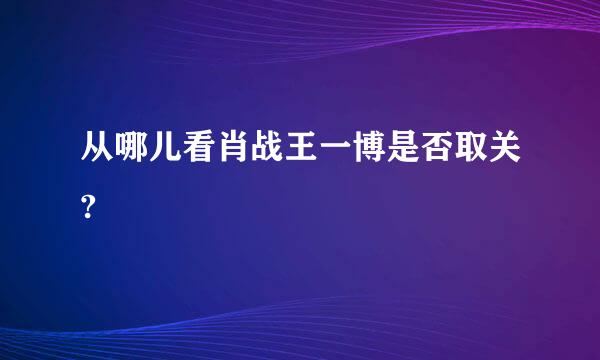 从哪儿看肖战王一博是否取关?